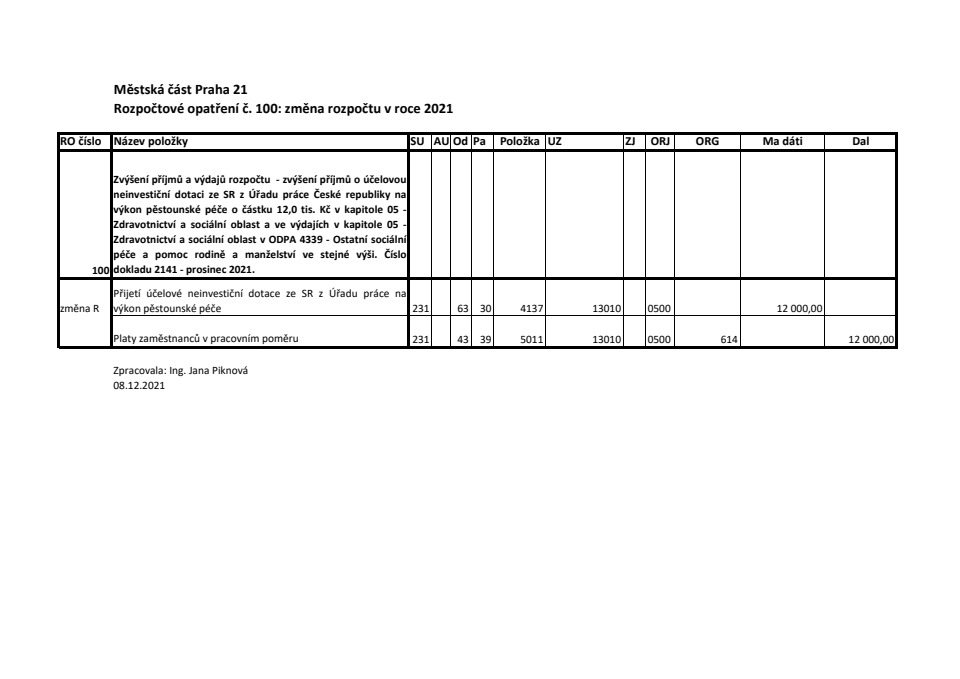 Městská část Praha 21
Rozpočtové opatření č. 100: změna rozpočtu v roce 2021

| RO číslo | Název položky | SU | AU | Od | Pa | Položka | UZ | ZJ | ORJ | ORG | Ma dáti | Dal |
|---|---|---|---|---|---|---|---|---|---|---|---|---|
| 100 | Zvýšení příjmů a výdajů rozpočtu - zvýšení příjmů o účelovou neinvestiční dotaci ze SR z Úřadu práce České republiky na výkon pěstounské péče o částku 12,0 tis. Kč v kapitole 05 - Zdravotnictví a sociální oblast a ve výdajích v kapitole 05 - Zdravotnictví a sociální oblast v ODPA 4339 - Ostatní sociální péče a pomoc rodině a manželství ve stejné výši. Číslo dokladu 2141 - prosinec 2021. | | | | | | | | | | | |
| změna R | Přijetí účelové neinvestiční dotace ze SR z Úřadu práce na výkon pěstounské péče | 231 | | 63 | 30 | 4137 | 13010 | | 0500 | | 12 000,00 | |
| | Platy zaměstnanců v pracovním poměru | 231 | | 43 | 39 | 5011 | 13010 | | 0500 | 614 | | 12 000,00 |

Zpracovala: Ing. Jana Piknová
08.12.2021